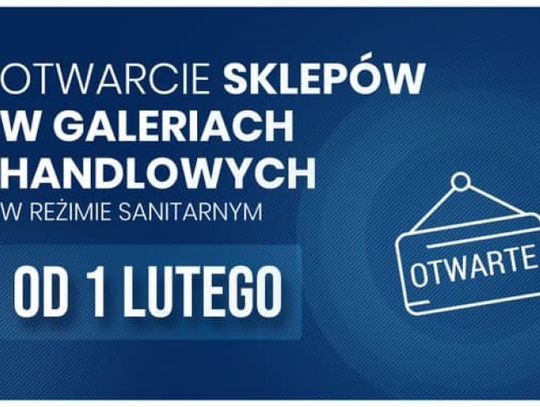 OTWARCIE SKLEPÓW W GALERIACH HANDLOWYCH
W REŻIMIE SANITARNYM

OD 1 LUTEGO

OTWARTE